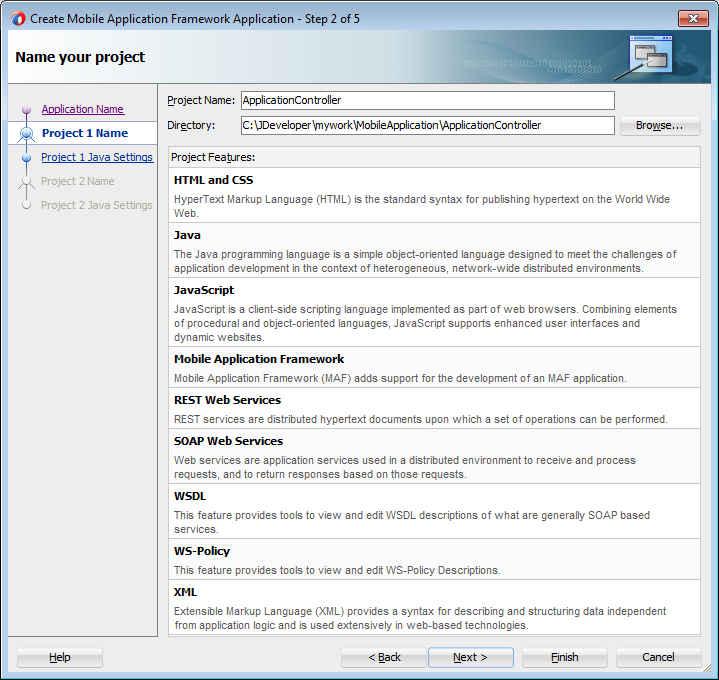 Create Mobile Application Framework Application - Step 2 of 5

Name your project

Application Name
Project 1 Name
Project 1 Java Settings
Project 2 Name
Project 2 Java Settings

Project Name: ApplicationController
Directory: C:\JDeveloper\mywork\MobileApplication\ApplicationController
Browse...

Project Features:

HTML and CSS
HyperText Markup Language (HTML) is the standard syntax for publishing hypertext on the World Wide Web.

Java
The Java programming language is a simple object-oriented language designed to meet the challenges of application development in the context of heterogeneous, network-wide distributed environments.

JavaScript
JavaScript is a client-side scripting language implemented as part of web browsers. Combining elements of procedural and object-oriented languages, JavaScript supports enhanced user interfaces and dynamic websites.

Mobile Application Framework
Mobile Application Framework (MAF) adds support for the development of an MAF application.

REST Web Services
REST services are distributed hypertext documents upon which a set of operations can be performed.

SOAP Web Services
Web services are application services used in a distributed environment to receive and process requests, and to return responses based on those requests.

WSDL
This feature provides tools to view and edit WSDL descriptions of what are generally SOAP based services.

WS-Policy
This feature provides tools to view and edit WS-Policy Descriptions.

XML
Extensible Markup Language (XML) provides a syntax for describing and structuring data independent from application logic and is used extensively in web-based technologies.

Help
< Back
Next >
Finish
Cancel